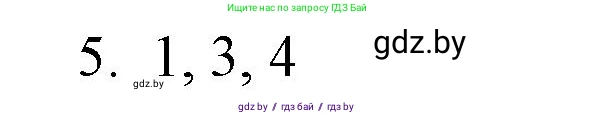 Ищите нас по запросу ГДЗ Бай

5. 1, 3, 4

gdz.by

gdz.by

gdz by / гдз бай / гдз by